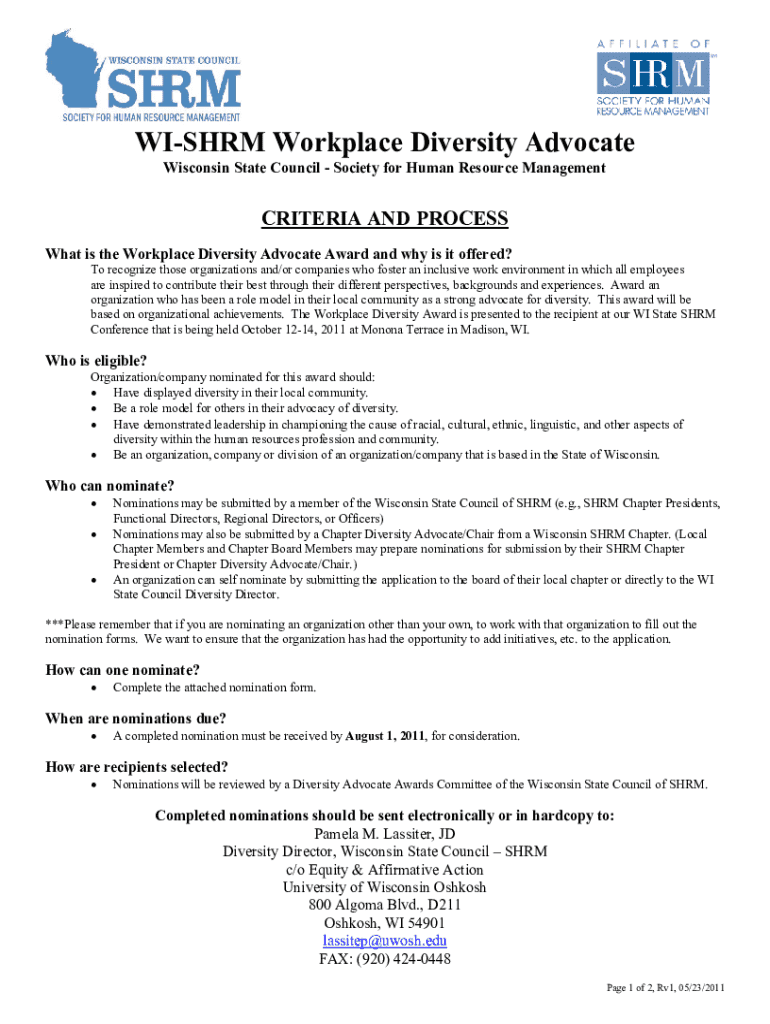 WISCONSIN STATE COUNCIL
SHRM
SOCIETY FOR HUMAN RESOURCE MANAGEMENT

AFFILIATE OF
SHRM
SOCIETY FOR HUMAN RESOURCE MANAGEMENT

WI-SHRM Workplace Diversity Advocate
Wisconsin State Council - Society for Human Resource Management

CRITERIA AND PROCESS

What is the Workplace Diversity Advocate Award and why is it offered?
To recognize those organizations and/or companies who foster an inclusive work environment in which all employees are inspired to contribute their best through their different perspectives, backgrounds and experiences. Award an organization who has been a role model in their local community as a strong advocate for diversity. This award will be based on organizational achievements. The Workplace Diversity Award is presented to the recipient at our WI State SHRM Conference that is being held October 12-14, 2011 at Monona Terrace in Madison, WI.

Who is eligible?
Organization/company nominated for this award should:
• Have displayed diversity in their local community.
• Be a role model for others in their advocacy of diversity.
• Have demonstrated leadership in championing the cause of racial, cultural, ethnic, linguistic, and other aspects of diversity within the human resources profession and community.
• Be an organization, company or division of an organization/company that is based in the State of Wisconsin.

Who can nominate?
• Nominations may be submitted by a member of the Wisconsin State Council of SHRM (e.g., SHRM Chapter Presidents, Functional Directors, Regional Directors, or Officers)
• Nominations may also be submitted by a Chapter Diversity Advocate/Chair from a Wisconsin SHRM Chapter. (Local Chapter Members and Chapter Board Members may prepare nominations for submission by their SHRM Chapter President or Chapter Diversity Advocate/Chair.)
• An organization can self nominate by submitting the application to the board of their local chapter or directly to the WI State Council Diversity Director.

***Please remember that if you are nominating an organization other than your own, to work with that organization to fill out the nomination forms. We want to ensure that the organization has had the opportunity to add initiatives, etc. to the application.

How can one nominate?
• Complete the attached nomination form.

When are nominations due?
• A completed nomination must be received by August 1, 2011, for consideration.

How are recipients selected?
• Nominations will be reviewed by a Diversity Advocate Awards Committee of the Wisconsin State Council of SHRM.

Completed nominations should be sent electronically or in hardcopy to:
Pamela M. Lassiter, JD
Diversity Director, Wisconsin State Council – SHRM
c/o Equity & Affirmative Action
University of Wisconsin Oshkosh
800 Algoma Blvd., D211
Oshkosh, WI 54901
lassitep@uwosh.edu
FAX: (920) 424-0448

Page 1 of 2, Rv1, 05/23/2011